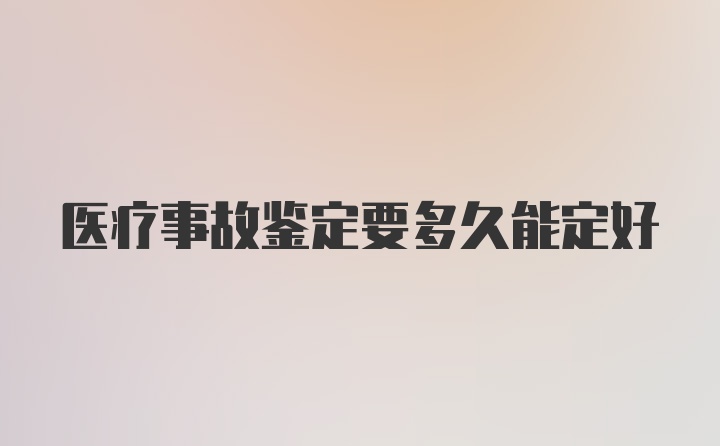 医疗事故鉴定要多久能定好